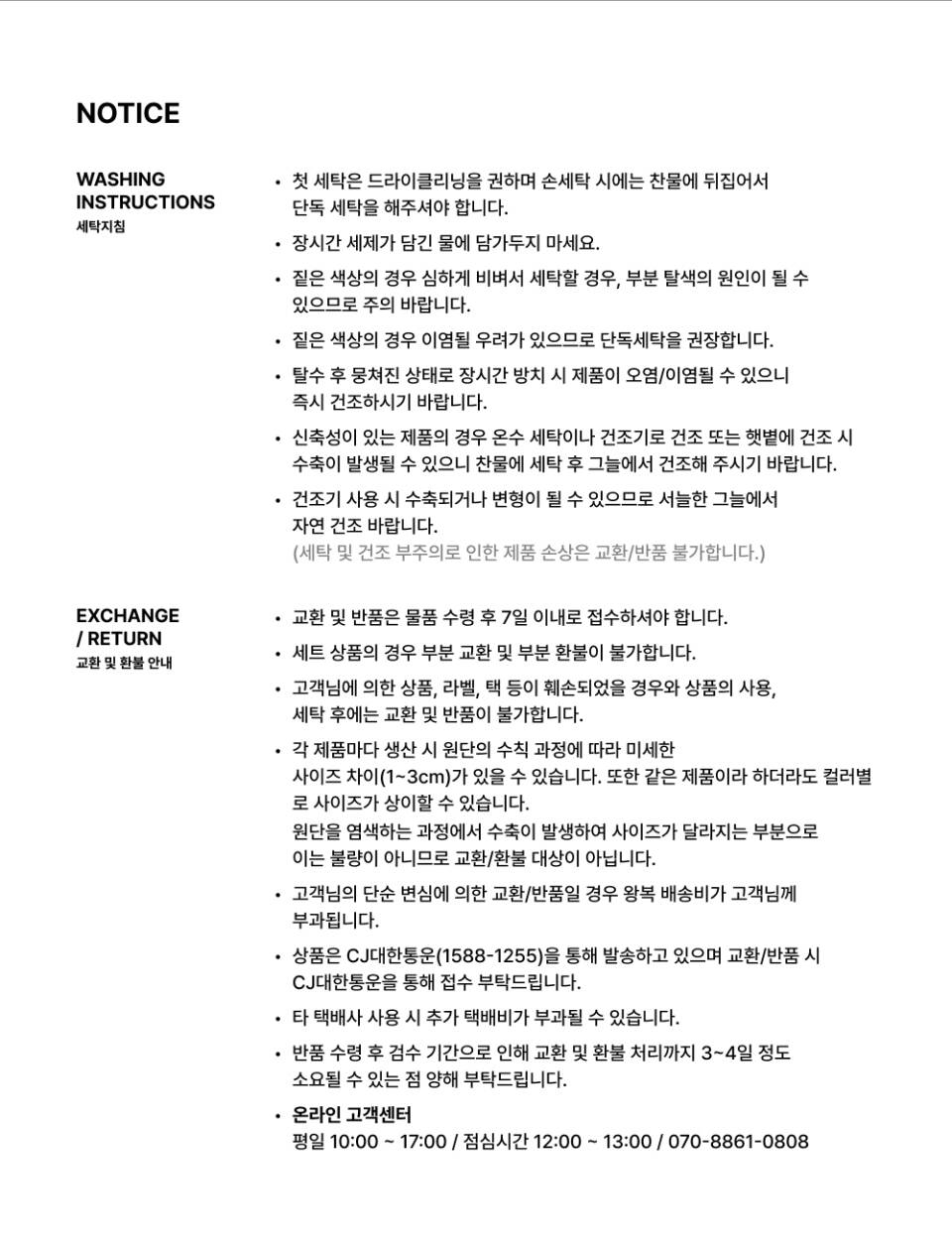 NOTICE

WASHING INSTRUCTIONS
세탁지침

• 첫 세탁은 드라이클리닝을 권하며 손세탁 시에는 찬물에 뒤집어서 단독 세탁을 해주셔야 합니다.

• 장시간 세제가 담긴 물에 담가두지 마세요.

• 짙은 색상의 경우 심하게 비벼서 세탁할 경우, 부분 탈색의 원인이 될 수 있으므로 주의 바랍니다.

• 짙은 색상의 경우 이염될 우려가 있으므로 단독세탁을 권장합니다.

• 탈수 후 뭉쳐진 상태로 장시간 방치 시 제품이 오염/이염될 수 있으니 즉시 건조하시기 바랍니다.

• 신축성이 있는 제품의 경우 온수 세탁이나 건조기로 건조 또는 햇볕에 건조 시 수축이 발생될 수 있으니 찬물에 세탁 후 그늘에서 건조해 주시기 바랍니다.

• 건조기 사용 시 수축되거나 변형이 될 수 있으므로 서늘한 그늘에서 자연 건조 바랍니다.
(세탁 및 건조 부주의로 인한 제품 손상은 교환/반품 불가합니다.)

EXCHANGE / RETURN
교환 및 환불 안내

• 교환 및 반품은 물품 수령 후 7일 이내로 접수하셔야 합니다.

• 세트 상품의 경우 부분 교환 및 부분 환불이 불가합니다.

• 고객님에 의한 상품, 라벨, 택 등이 훼손되었을 경우와 상품의 사용, 세탁 후에는 교환 및 반품이 불가합니다.

• 각 제품마다 생산 시 원단의 수칙 과정에 따라 미세한 사이즈 차이(1~3cm)가 있을 수 있습니다. 또한 같은 제품이라 하더라도 컬러별로 사이즈가 상이할 수 있습니다.
원단을 염색하는 과정에서 수축이 발생하여 사이즈가 달라지는 부분으로 이는 불량이 아니므로 교환/환불 대상이 아닙니다.

• 고객님의 단순 변심에 의한 교환/반품일 경우 왕복 배송비가 고객님께 부과됩니다.

• 상품은 CJ대한통운(1588-1255)을 통해 발송하고 있으며 교환/반품 시 CJ대한통운을 통해 접수 부탁드립니다.

• 타 택배사 사용 시 추가 택배비가 부과될 수 있습니다.

• 반품 수령 후 검수 기간으로 인해 교환 및 환불 처리까지 3~4일 정도 소요될 수 있는 점 양해 부탁드립니다.

• 온라인 고객센터
평일 10:00 ~ 17:00 / 점심시간 12:00 ~ 13:00 / 070-8861-0808